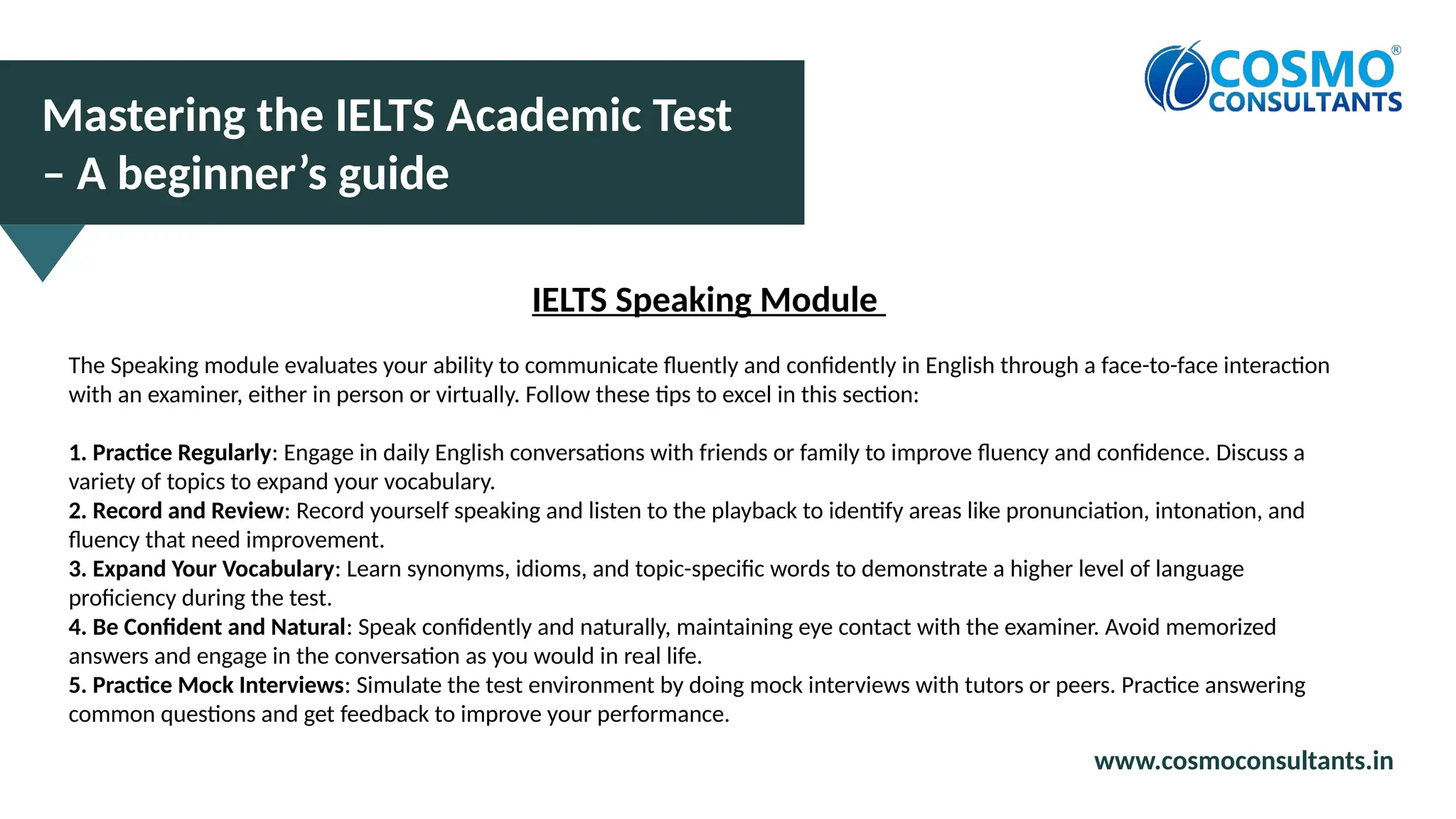 Mastering the IELTS Academic Test – A beginner's guide

COSMO® CONSULTANTS

IELTS Speaking Module

The Speaking module evaluates your ability to communicate fluently and confidently in English through a face-to-face interaction with an examiner, either in person or virtually. Follow these tips to excel in this section:

1. Practice Regularly: Engage in daily English conversations with friends or family to improve fluency and confidence. Discuss a variety of topics to expand your vocabulary.
2. Record and Review: Record yourself speaking and listen to the playback to identify areas like pronunciation, intonation, and fluency that need improvement.
3. Expand Your Vocabulary: Learn synonyms, idioms, and topic-specific words to demonstrate a higher level of language proficiency during the test.
4. Be Confident and Natural: Speak confidently and naturally, maintaining eye contact with the examiner. Avoid memorized answers and engage in the conversation as you would in real life.
5. Practice Mock Interviews: Simulate the test environment by doing mock interviews with tutors or peers. Practice answering common questions and get feedback to improve your performance.

www.cosmoconsultants.in